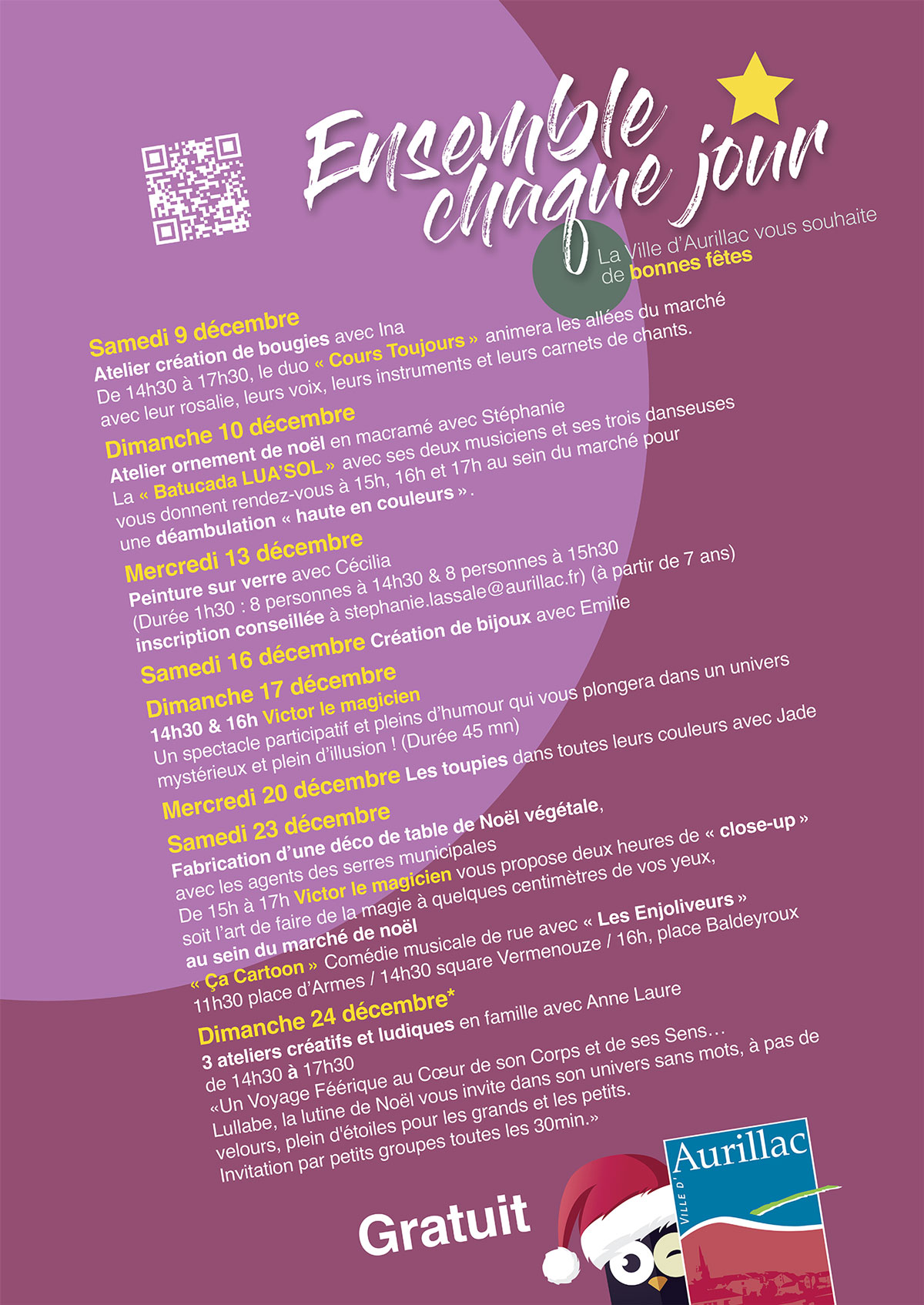 Ensemble chaque jour

La Ville d'Aurillac vous souhaite de bonnes fêtes

Samedi 9 décembre
Atelier création de bougies avec Ina
De 14h30 à 17h30, le duo « Cours Toujours » animera les allées du marché avec leur rosalie, leurs voix, leurs instruments et leurs carnets de chants.

Dimanche 10 décembre
Atelier ornement de noël en macramé avec Stéphanie
La « Batucada LUA'SOL » avec ses deux musiciens et ses trois danseuses vous donnent rendez-vous à 15h, 16h et 17h au sein du marché pour une déambulation « haute en couleurs ».

Mercredi 13 décembre
Peinture sur verre avec Cécilia
(Durée 1h30 : 8 personnes à 14h30 & 8 personnes à 15h30
inscription conseillée à stephanie.lassale@aurillac.fr) (à partir de 7 ans)

Samedi 16 décembre Création de bijoux avec Emilie

Dimanche 17 décembre
14h30 & 16h Victor le magicien
Un spectacle participatif et pleins d'humour qui vous plongera dans un univers mystérieux et plein d'illusion ! (Durée 45 mn)

Mercredi 20 décembre Les toupies dans toutes leurs couleurs avec Jade

Samedi 23 décembre
Fabrication d'une déco de table de Noël végétale, avec les agents des serres municipales
De 15h à 17h Victor le magicien vous propose deux heures de « close-up » soit l'art de faire de la magie à quelques centimètres de vos yeux, au sein du marché de noël
« Ça Cartoon » Comédie musicale de rue avec « Les Enjoliveurs »
11h30 place d'Armes / 14h30 square Vermenouze / 16h, place Baldeyroux

Dimanche 24 décembre*
3 ateliers créatifs et ludiques en famille avec Anne Laure
de 14h30 à 17h30
«Un Voyage Féérique au Cœur de son Corps et de ses Sens…
Lullabe, la lutine de Noël vous invite dans son univers sans mots, à pas de velours, plein d'étoiles pour les grands et les petits.
Invitation par petits groupes toutes les 30min.»

Gratuit

VILLE D' Aurillac